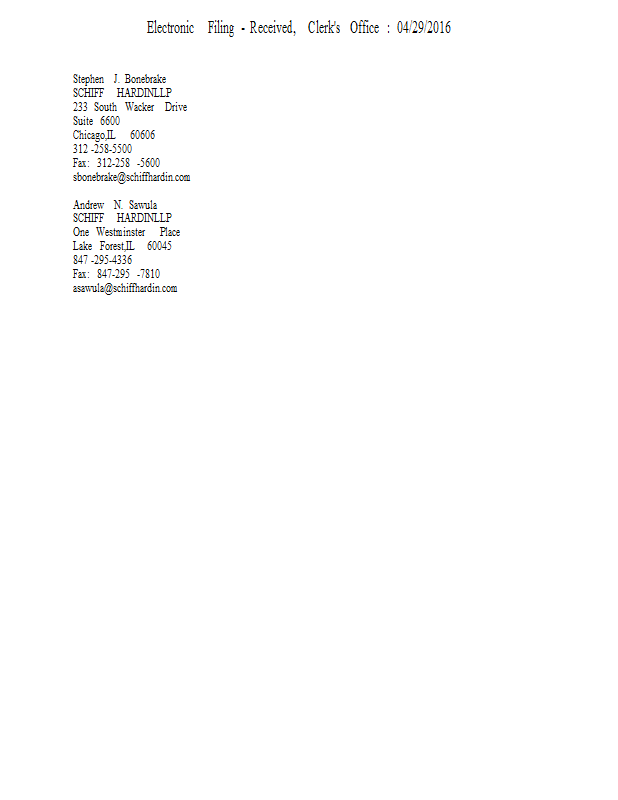 Electronic Filing - Received, Clerk's Office : 04/29/2016

Stephen J. Bonebrake
SCHIFF HARDINLLP
233 South Wacker Drive
Suite 6600
Chicago,IL 60606
312 -258-5500
Fax: 312-258 -5600
sbonebrake@schiffhardin.com

Andrew N. Sawula
SCHIFF HARDINLLP
One Westminster Place
Lake Forest,IL 60045
847 -295-4336
Fax: 847-295 -7810
asawula@schiffhardin.com